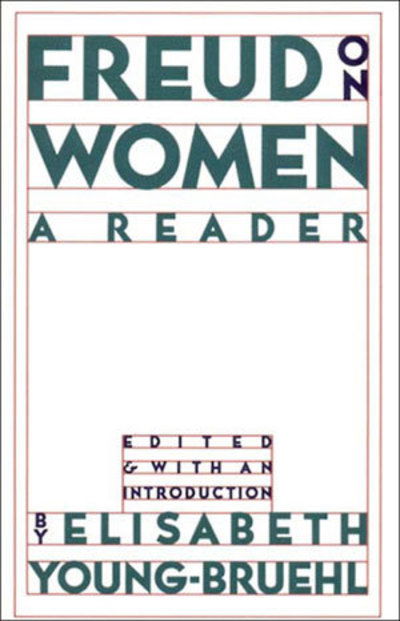 FREUD ON
WOMEN
A READER

EDITED
& WITH AN
INTRODUCTION
BY ELISABETH
YOUNG-BRUEHL